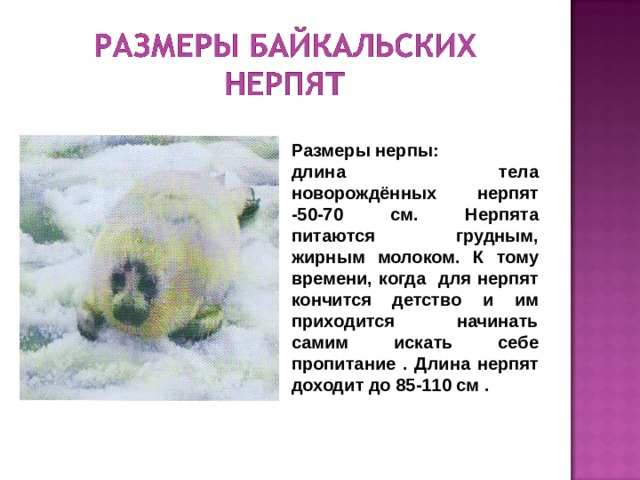 РАЗМЕРЫ БАЙКАЛЬСКИХ НЕРПЯТ

Размеры нерпы:
длина тела новорождённых нерпят -50-70 см. Нерпята питаются грудным, жирным молоком. К тому времени, когда для нерпят кончится детство и им приходится начинать самим искать себе пропитание . Длина нерпят доходит до 85-110 см .